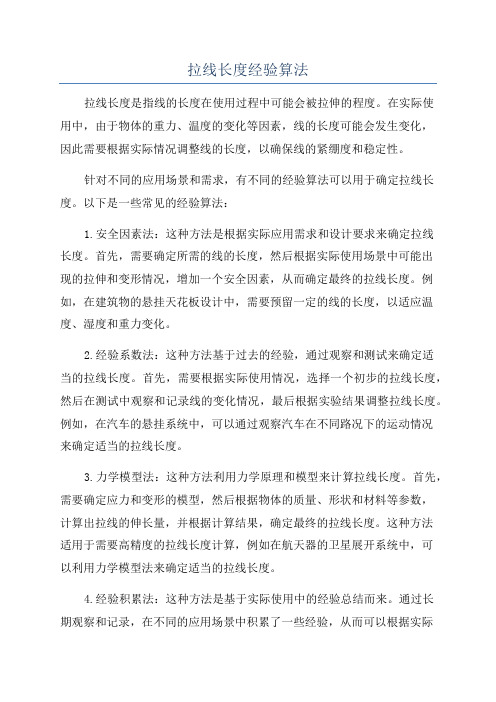 拉线长度经验算法

拉线长度是指线的长度在使用过程中可能会被拉伸的程度。在实际使用中，由于物体的重力、温度的变化等因素，线的长度可能会发生变化，因此需要根据实际情况调整线的长度，以确保线的紧绷度和稳定性。

针对不同的应用场景和需求，有不同的经验算法可以用于确定拉线长度。以下是一些常见的经验算法：

1.安全因素法：这种方法是根据实际应用需求和设计要求来确定拉线长度。首先，需要确定所需的线的长度，然后根据实际使用场景中可能出现的拉伸和变形情况，增加一个安全因素，从而确定最终的拉线长度。例如，在建筑物的悬挂天花板设计中，需要预留一定的线的长度，以适应温度、湿度和重力变化。

2.经验系数法：这种方法基于过去的经验，通过观察和测试来确定适当的拉线长度。首先，需要根据实际使用情况，选择一个初步的拉线长度，然后在测试中观察和记录线的变化情况，最后根据实验结果调整拉线长度。例如，在汽车的悬挂系统中，可以通过观察汽车在不同路况下的运动情况来确定适当的拉线长度。

3.力学模型法：这种方法利用力学原理和模型来计算拉线长度。首先，需要确定应力和变形的模型，然后根据物体的质量、形状和材料等参数，计算出拉线的伸长量，并根据计算结果，确定最终的拉线长度。这种方法适用于需要高精度的拉线长度计算，例如在航天器的卫星展开系统中，可以利用力学模型法来确定适当的拉线长度。

4.经验积累法：这种方法是基于实际使用中的经验总结而来。通过长期观察和记录，在不同的应用场景中积累了一些经验，从而可以根据实际